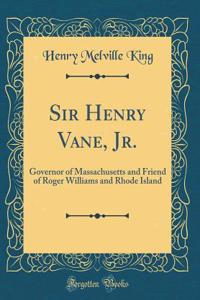 Henry Melville King

Sir Henry Vane, Jr.

Governor of Massachusetts and Friend of Roger Williams and Rhode Island

Forgotten Books